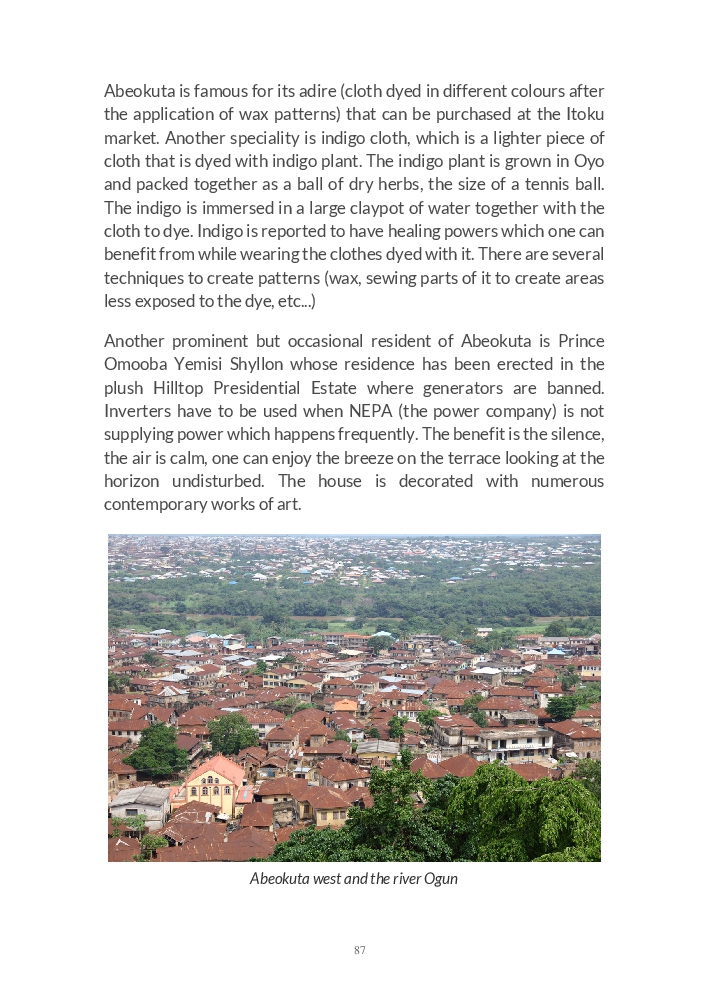 Abeokuta is famous for its adire (cloth dyed in different colours after the application of wax patterns) that can be purchased at the Itoku market. Another speciality is indigo cloth, which is a lighter piece of cloth that is dyed with indigo plant. The indigo plant is grown in Oyo and packed together as a ball of dry herbs, the size of a tennis ball. The indigo is immersed in a large claypot of water together with the cloth to dye. Indigo is reported to have healing powers which one can benefit from while wearing the clothes dyed with it. There are several techniques to create patterns (wax, sewing parts of it to create areas less exposed to the dye, etc...)

Another prominent but occasional resident of Abeokuta is Prince Omooba Yemisi Shyllon whose residence has been erected in the plush Hilltop Presidential Estate where generators are banned. Inverters have to be used when NEPA (the power company) is not supplying power which happens frequently. The benefit is the silence, the air is calm, one can enjoy the breeze on the terrace looking at the horizon undisturbed. The house is decorated with numerous contemporary works of art.

Abeokuta west and the river Ogun

87